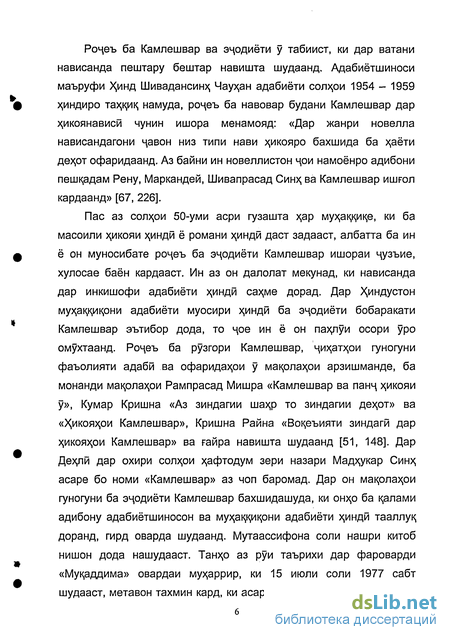 Роҷеъ ба Камлешвар ва эҷодиёти ӯ табиист, ки дар ватани нависанда пештару бештар навишта шудаанд. Адабиётшиноси маъруфи Ҳинд Шивадансинҳ Чауҳан адабиёти солҳои 1954 – 1959 ҳиндиро таҳқиқ намуда, роҷеъ ба навовар будани Камлешвар дар ҳикоянависӣ чунин ишора менамояд: «Дар жанри новелла нависандагони ҷавон низ типи нави ҳикояро бахшида ба ҳаёти деҳот офаридаанд. Аз байни ин новеллистон ҷои намоёнро адибони пешқадам Рену, Маркандей, Шивапрасад Синҳ ва Камлешвар ишғол кардаанд» [67, 226].

Пас аз солҳои 50-уми асри гузашта ҳар муҳаққиқе, ки ба масоили ҳикояи ҳиндӣ ё романи ҳиндӣ даст задааст, албатта ба ин ё он муносибате роҷеъ ба эҷодиёти Камлешвар ишораи ҷузъие, хулосае баён кардааст. Ин аз он далолат мекунад, ки нависанда дар инкишофи адабиёти ҳиндӣ саҳме дорад. Дар Ҳиндустон муҳаққиқони адабиёти муосири ҳиндӣ ба эҷодиёти бобаракати Камлешвар эътибор дода, то ҷое ин ё он паҳлӯи осори ӯро омӯхтаанд. Роҷеъ ба рӯзгори Камлешвар, ҷиҳатҳои гуногуни фаъолияти адабӣ ва офаридаҳои ӯ мақолаҳои арзишманде, ба монанди мақолаҳои Рампрасад Мишра «Камлешвар ва панҷ ҳикояи ӯ», Кумар Кришна «Аз зиндагии шаҳр то зиндагии деҳот» ва «Ҳикояҳои Камлешвар», Кришна Райна «Воқеъияти зиндагӣ дар ҳикояҳои Камлешвар» ва ғайра навишта шудаанд [51, 148]. Дар Деҳлӣ дар охири солҳои ҳафтодум зери назари Мадҳукар Синҳ асаре бо номи «Камлешвар» аз чоп баромад. Дар он мақолаҳои гуногуни ба эҷодиёти Камлешвар бахшидашуда, ки онҳо ба қалами адибону адабиётшиносон ва муҳаққиқони адабиёти ҳиндӣ тааллуқ доранд, гирд оварда шудаанд. Мутаассифона соли нашри китоб нишон дода нашудааст. Танҳо аз рӯи таърихи дар фароварди «Муқаддима» овардаи муҳаррир, ки 15 июли соли 1977 сабт шудааст, метавон тахмин кард, ки асар

6

dsLib.net
библиотека диссертаций